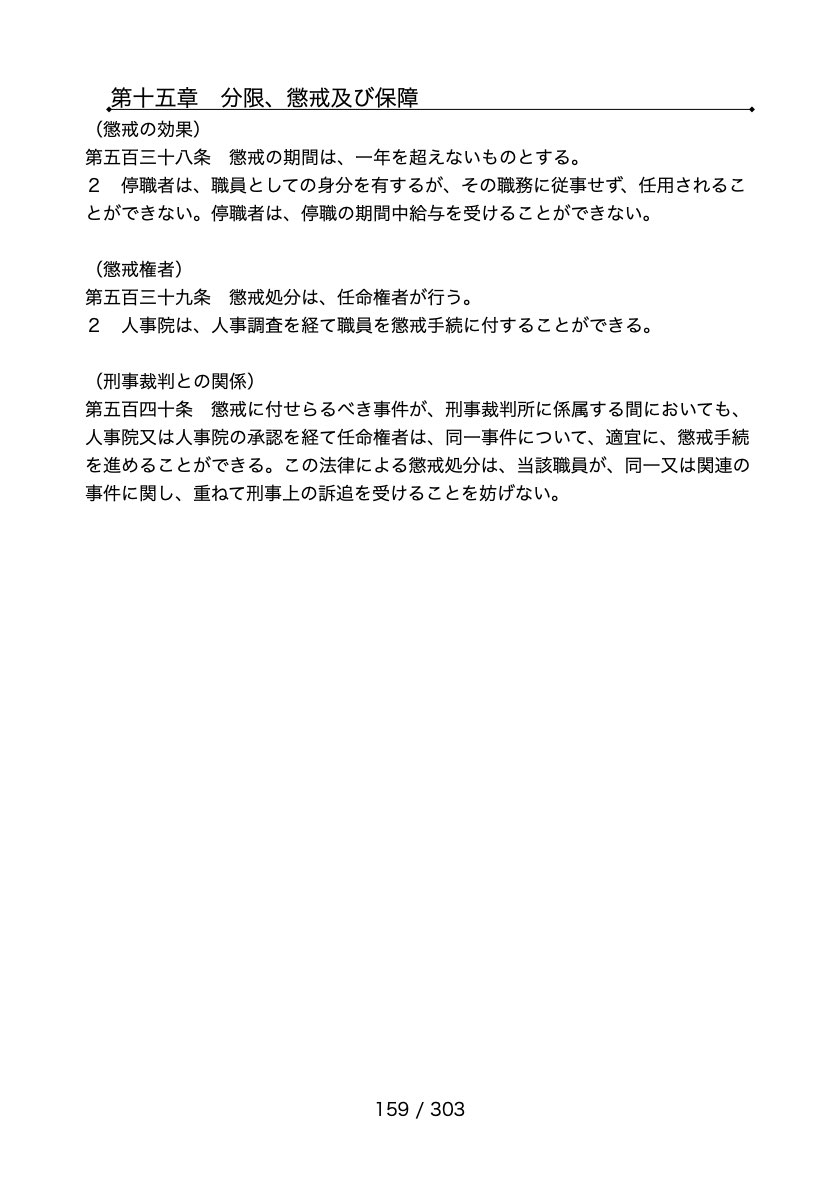 第十五章　分限、懲戒及び保障

（懲戒の効果）
第五百三十八条　懲戒の期間は、一年を超えないものとする。
２　停職者は、職員としての身分を有するが、その職務に従事せず、任用されることができない。停職者は、停職の期間中給与を受けることができない。

（懲戒権者）
第五百三十九条　懲戒処分は、任命権者が行う。
２　人事院は、人事調査を経て職員を懲戒手続に付することができる。

（刑事裁判との関係）
第五百四十条　懲戒に付せらるべき事件が、刑事裁判所に係属する間においても、人事院又は人事院の承認を経て任命権者は、同一事件について、適宜に、懲戒手続を進めることができる。この法律による懲戒処分は、当該職員が、同一又は関連の事件に関し、重ねて刑事上の訴追を受けることを妨げない。

159 / 303